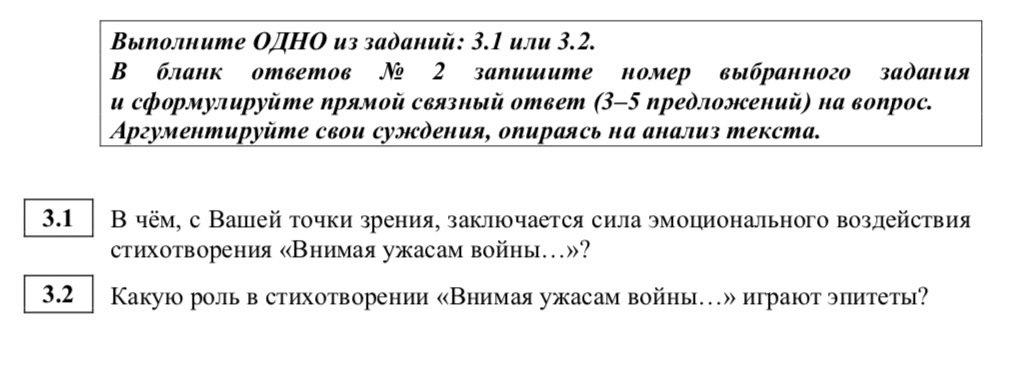 Выполните ОДНО из заданий: 3.1 или 3.2.
В бланк ответов № 2 запишите номер выбранного задания и сформулируйте прямой связный ответ (3–5 предложений) на вопрос. Аргументируйте свои суждения, опираясь на анализ текста.

3.1 В чём, с Вашей точки зрения, заключается сила эмоционального воздействия стихотворения «Внимая ужасам войны…»?

3.2 Какую роль в стихотворении «Внимая ужасам войны…» играют эпитеты?